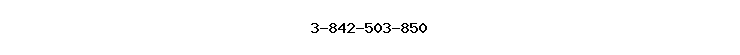 3-842-503-850